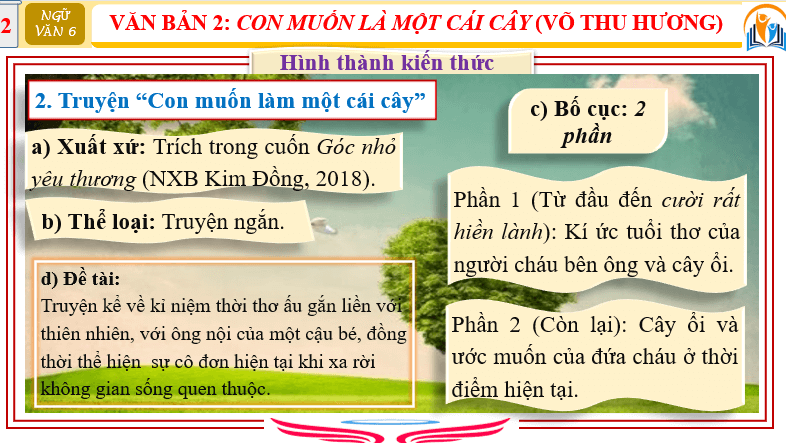 2 NGỮ VĂN 6

VĂN BẢN 2: CON MUỐN LÀ MỘT CÁI CÂY (VÕ THU HƯƠNG)

Hình thành kiến thức

2. Truyện “Con muốn làm một cái cây”

a) Xuất xứ: Trích trong cuốn Góc nhỏ yêu thương (NXB Kim Đồng, 2018).

b) Thể loại: Truyện ngắn.

d) Đề tài:
Truyện kể về kỉ niệm thời thơ ấu gắn liền với thiên nhiên, với ông nội của một cậu bé, đồng thời thể hiện sự cô đơn hiện tại khi xa rời không gian sống quen thuộc.

c) Bố cục: 2 phần

Phần 1 (Từ đầu đến cười rất hiền lành): Kí ức tuổi thơ của người cháu bên ông và cây ổi.

Phần 2 (Còn lại): Cây ổi và ước muốn của đứa cháu ở thời điểm hiện tại.